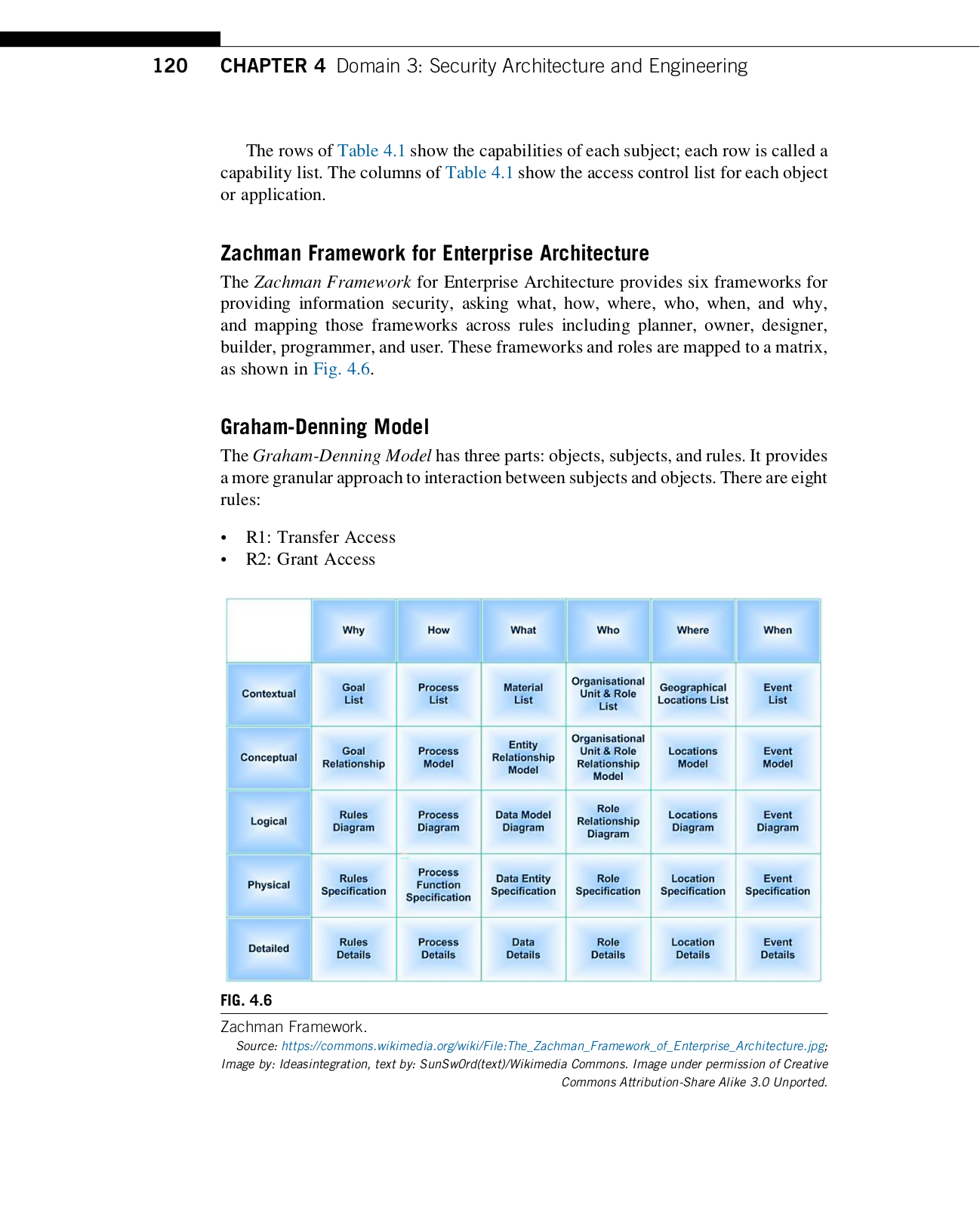 120 CHAPTER 4 Domain 3: Security Architecture and Engineering

The rows of Table 4.1 show the capabilities of each subject; each row is called a capability list. The columns of Table 4.1 show the access control list for each object or application.

Zachman Framework for Enterprise Architecture

The Zachman Framework for Enterprise Architecture provides six frameworks for providing information security, asking what, how, where, who, when, and why, and mapping those frameworks across rules including planner, owner, designer, builder, programmer, and user. These frameworks and roles are mapped to a matrix, as shown in Fig. 4.6.

Graham-Denning Model

The Graham-Denning Model has three parts: objects, subjects, and rules. It provides a more granular approach to interaction between subjects and objects. There are eight rules:

• R1: Transfer Access
• R2: Grant Access

| | Why | How | What | Who | Where | When |
|---|---|---|---|---|---|---|
| Contextual | Goal List | Process List | Material List | Organisational Unit & Role List | Geographical Locations List | Event List |
| Conceptual | Goal Relationship | Process Model | Entity Relationship Model | Organisational Unit & Role Relationship Model | Locations Model | Event Model |
| Logical | Rules Diagram | Process Diagram | Data Model Diagram | Role Relationship Diagram | Locations Diagram | Event Diagram |
| Physical | Rules Specification | Process Function Specification | Data Entity Specification | Role Specification | Location Specification | Event Specification |
| Detailed | Rules Details | Process Details | Data Details | Role Details | Location Details | Event Details |

FIG. 4.6

Zachman Framework.

Source: https://commons.wikimedia.org/wiki/File:The_Zachman_Framework_of_Enterprise_Architecture.jpg; Image by: Ideasintegration, text by: SunSwOrd(text)/Wikimedia Commons. Image under permission of Creative Commons Attribution-Share Alike 3.0 Unported.